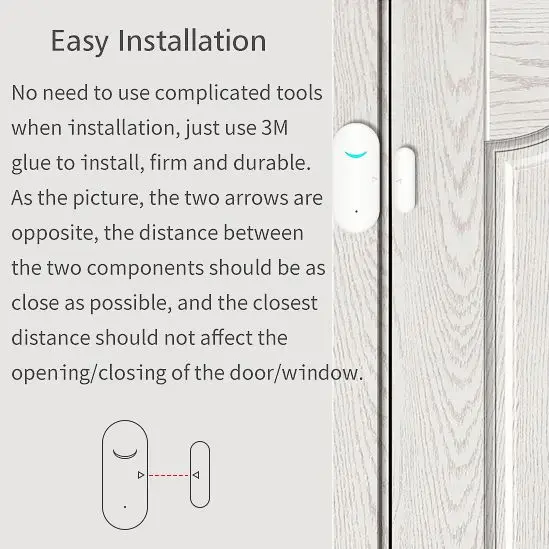 Easy Installation

No need to use complicated tools when installation, just use 3M glue to install, firm and durable. As the picture, the two arrows are opposite, the distance between the two components should be as close as possible, and the closest distance should not affect the opening/closing of the door/window.